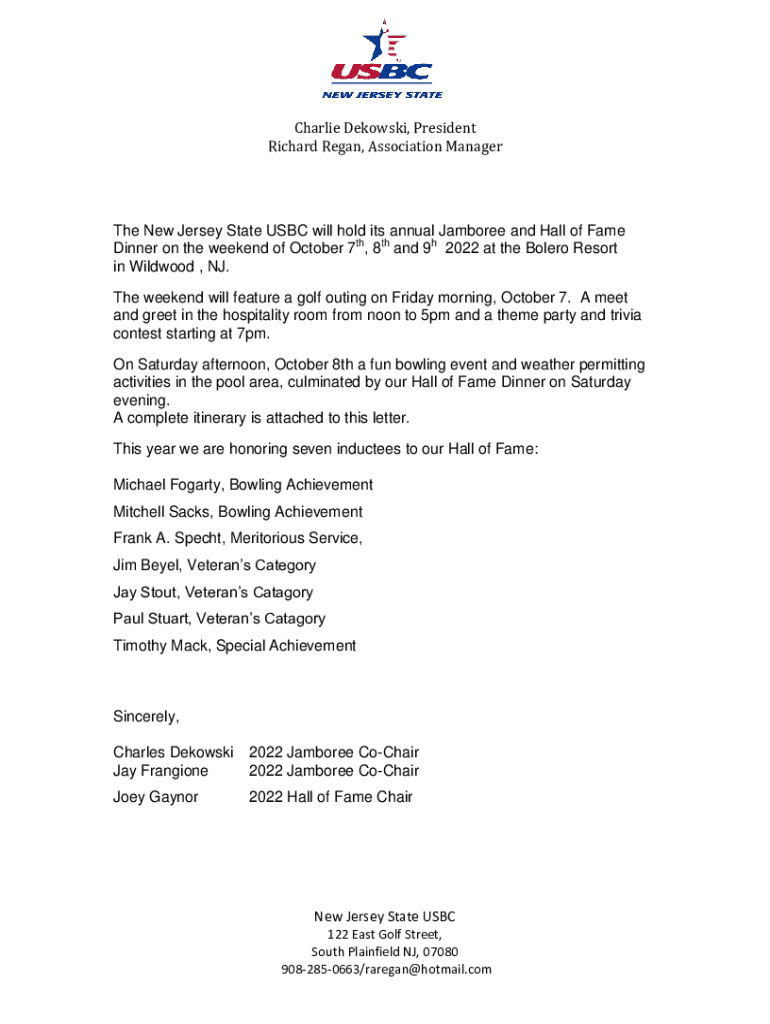 USBC
NEW JERSEY STATE

Charlie Dekowski, President
Richard Regan, Association Manager

The New Jersey State USBC will hold its annual Jamboree and Hall of Fame Dinner on the weekend of October 7$^{th}$, 8$^{th}$ and 9$^{h}$ 2022 at the Bolero Resort in Wildwood , NJ.

The weekend will feature a golf outing on Friday morning, October 7. A meet and greet in the hospitality room from noon to 5pm and a theme party and trivia contest starting at 7pm.

On Saturday afternoon, October 8th a fun bowling event and weather permitting activities in the pool area, culminated by our Hall of Fame Dinner on Saturday evening.
A complete itinerary is attached to this letter.

This year we are honoring seven inductees to our Hall of Fame:

Michael Fogarty, Bowling Achievement

Mitchell Sacks, Bowling Achievement

Frank A. Specht, Meritorious Service,

Jim Beyel, Veteran's Category

Jay Stout, Veteran's Catagory

Paul Stuart, Veteran's Catagory

Timothy Mack, Special Achievement

Sincerely,

Charles Dekowski 2022 Jamboree Co-Chair
Jay Frangione 2022 Jamboree Co-Chair

Joey Gaynor 2022 Hall of Fame Chair

New Jersey State USBC
122 East Golf Street,
South Plainfield NJ, 07080
908-285-0663/raregan@hotmail.com